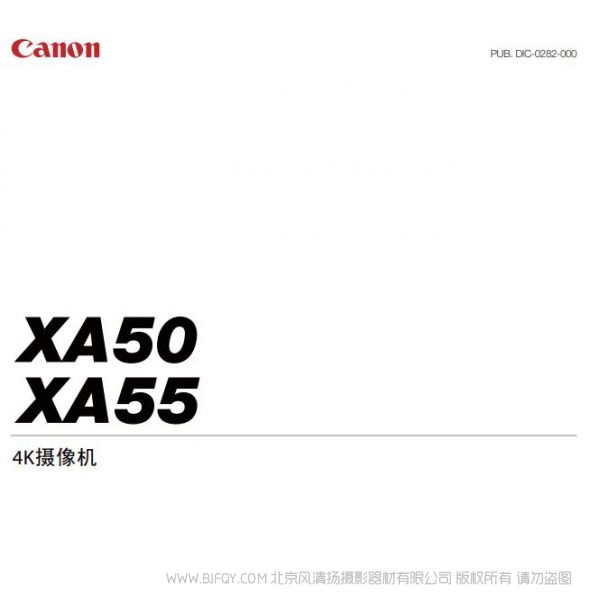 Canon

PUB. DIC-0282-000

XA50
XA55

4K摄像机

WWW.BJFQY.COM 北京风清扬摄影器材有限公司 版权所有 请勿盗图